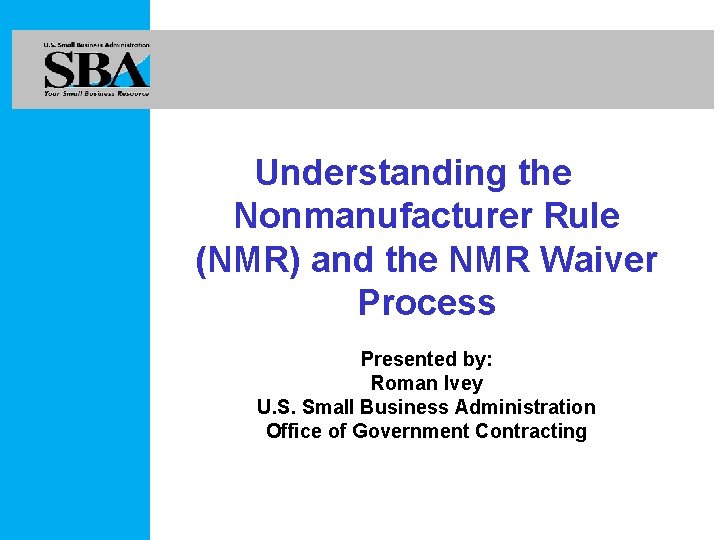 U.S. Small Business Administration
SBA
Your Small Business Resource

Understanding the Nonmanufacturer Rule (NMR) and the NMR Waiver Process

Presented by:
Roman Ivey
U.S. Small Business Administration
Office of Government Contracting